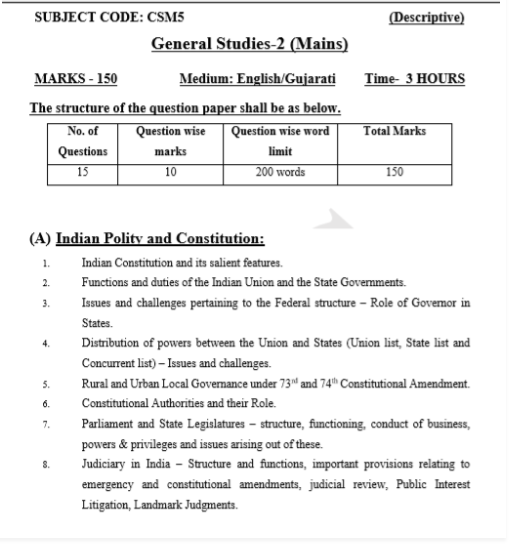 SUBJECT CODE: CSM5 (Descriptive)

General Studies-2 (Mains)

MARKS - 150 Medium: English/Gujarati Time- 3 HOURS

The structure of the question paper shall be as below.

| No. of Questions | Question wise marks | Question wise word limit | Total Marks |
|---|---|---|---|
| 15 | 10 | 200 words | 150 |

(A) Indian Polity and Constitution:

1. Indian Constitution and its salient features.
2. Functions and duties of the Indian Union and the State Governments.
3. Issues and challenges pertaining to the Federal structure – Role of Governor in States.
4. Distribution of powers between the Union and States (Union list, State list and Concurrent list) – Issues and challenges.
5. Rural and Urban Local Governance under $73^{rd}$ and $74^{th}$ Constitutional Amendment.
6. Constitutional Authorities and their Role.
7. Parliament and State Legislatures – structure, functioning, conduct of business, powers & privileges and issues arising out of these.
8. Judiciary in India – Structure and functions, important provisions relating to emergency and constitutional amendments, judicial review, Public Interest Litigation, Landmark Judgments.